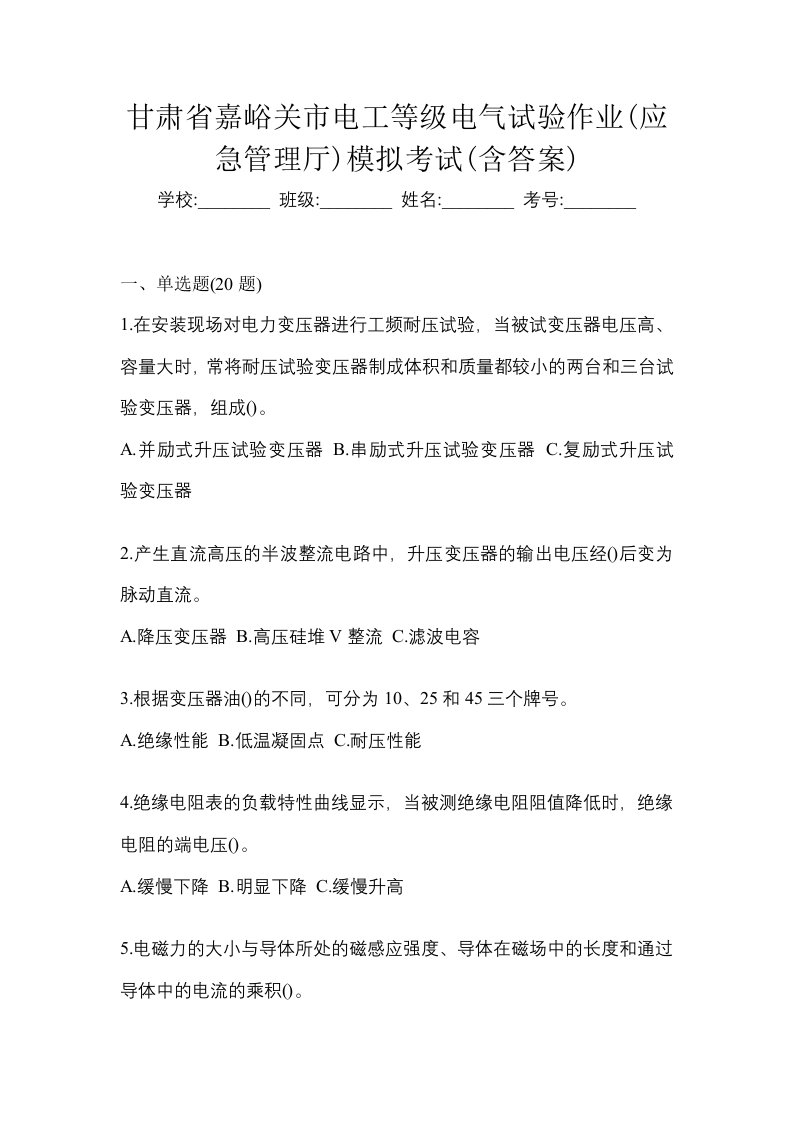 甘肃省嘉峪关市电工等级电气试验作业(应急管理厅)模拟考试(含答案)

学校:________ 班级:________ 姓名:________ 考号:________

一、单选题(20 题)

1.在安装现场对电力变压器进行工频耐压试验，当被试变压器电压高、容量大时，常将耐压试验变压器制成体积和质量都较小的两台和三台试验变压器，组成()。

A.并励式升压试验变压器 B.串励式升压试验变压器 C.复励式升压试验变压器

2.产生直流高压的半波整流电路中，升压变压器的输出电压经()后变为脉动直流。

A.降压变压器 B.高压硅堆 V 整流 C.滤波电容

3.根据变压器油()的不同，可分为 10、25 和 45 三个牌号。

A.绝缘性能 B.低温凝固点 C.耐压性能

4.绝缘电阻表的负载特性曲线显示，当被测绝缘电阻阻值降低时，绝缘电阻的端电压()。

A.缓慢下降 B.明显下降 C.缓慢升高

5.电磁力的大小与导体所处的磁感应强度、导体在磁场中的长度和通过导体中的电流的乘积()。